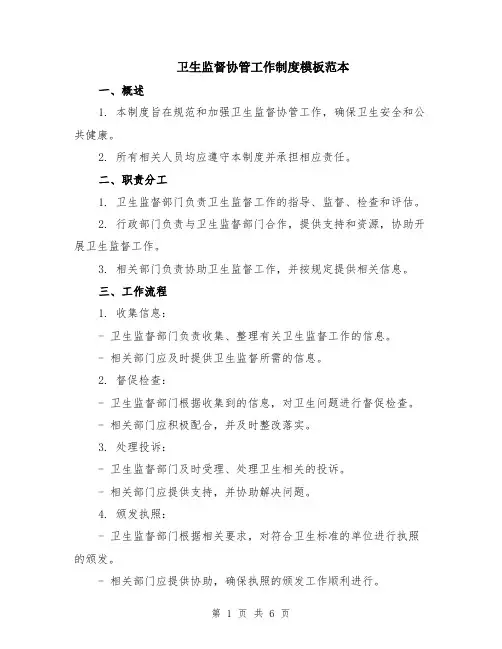 卫生监督协管工作制度模板范本

一、概述

1. 本制度旨在规范和加强卫生监督协管工作，确保卫生安全和公共健康。

2. 所有相关人员均应遵守本制度并承担相应责任。

二、职责分工

1. 卫生监督部门负责卫生监督工作的指导、监督、检查和评估。

2. 行政部门负责与卫生监督部门合作，提供支持和资源，协助开展卫生监督工作。

3. 相关部门负责协助卫生监督工作，并按规定提供相关信息。

三、工作流程

1. 收集信息：

- 卫生监督部门负责收集、整理有关卫生监督工作的信息。

- 相关部门应及时提供卫生监督所需的信息。

2. 督促检查：

- 卫生监督部门根据收集到的信息，对卫生问题进行督促检查。

- 相关部门应积极配合，并及时整改落实。

3. 处理投诉：

- 卫生监督部门及时受理、处理卫生相关的投诉。

- 相关部门应提供支持，并协助解决问题。

4. 颁发执照：

- 卫生监督部门根据相关要求，对符合卫生标准的单位进行执照的颁发。

- 相关部门应提供协助，确保执照的颁发工作顺利进行。

第 1 页 共 6 页